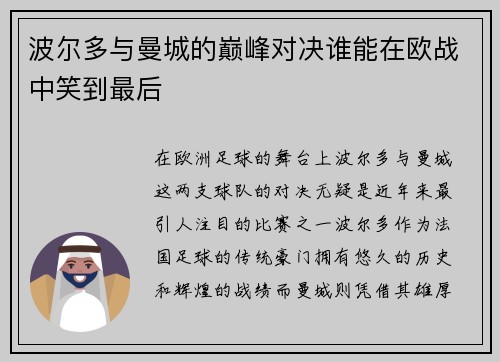 波尔多与曼城的巅峰对决谁能在欧战中笑到最后

在欧洲足球的舞台上波尔多与曼城这两支球队的对决无疑是近年来最引人注目的比赛之一波尔多作为法国足球的传统豪门拥有悠久的历史和辉煌的战绩而曼城则凭借其雄厚